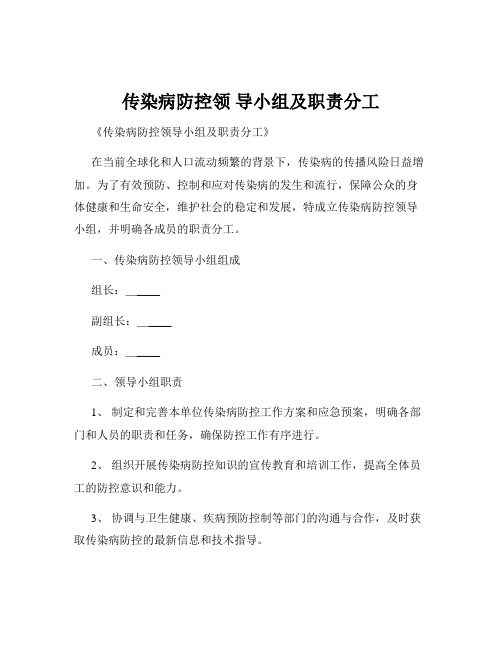 传染病防控领 导小组及职责分工

《传染病防控领导小组及职责分工》

在当前全球化和人口流动频繁的背景下，传染病的传播风险日益增加。为了有效预防、控制和应对传染病的发生和流行，保障公众的身体健康和生命安全，维护社会的稳定和发展，特成立传染病防控领导小组，并明确各成员的职责分工。

一、传染病防控领导小组组成

组长：______

副组长：______

成员：______

二、领导小组职责

1、 制定和完善本单位传染病防控工作方案和应急预案，明确各部门和人员的职责和任务，确保防控工作有序进行。

2、 组织开展传染病防控知识的宣传教育和培训工作，提高全体员工的防控意识和能力。

3、 协调与卫生健康、疾病预防控制等部门的沟通与合作，及时获取传染病防控的最新信息和技术指导。